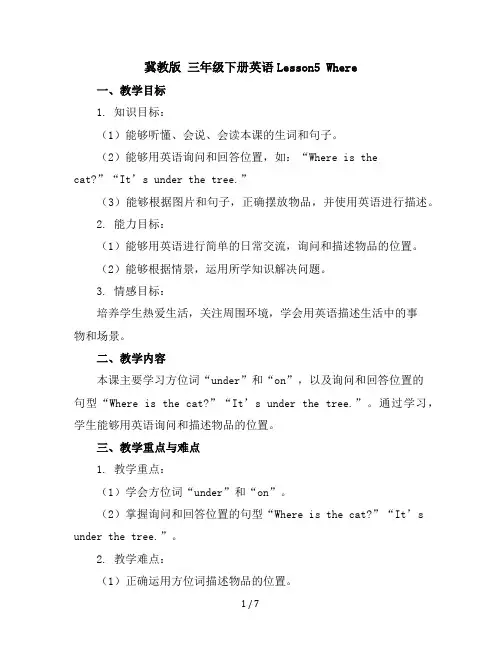 冀教版 三年级下册英语 Lesson5 Where

一、教学目标

1. 知识目标：

（1）能够听懂、会说、会读本课的生词和句子。

（2）能够用英语询问和回答位置，如：“Where is the cat?”“It’s under the tree.”

（3）能够根据图片和句子，正确摆放物品，并使用英语进行描述。

2. 能力目标：

（1）能够用英语进行简单的日常交流，询问和描述物品的位置。

（2）能够根据情景，运用所学知识解决问题。

3. 情感目标：

培养学生热爱生活，关注周围环境，学会用英语描述生活中的事物和场景。

二、教学内容

本课主要学习方位词“under”和“on”，以及询问和回答位置的句型“Where is the cat?”“It’s under the tree.”。通过学习，学生能够用英语询问和描述物品的位置。

三、教学重点与难点

1. 教学重点：

（1）学会方位词“under”和“on”。

（2）掌握询问和回答位置的句型“Where is the cat?”“It’s under the tree.”。

2. 教学难点：

（1）正确运用方位词描述物品的位置。

1 / 7